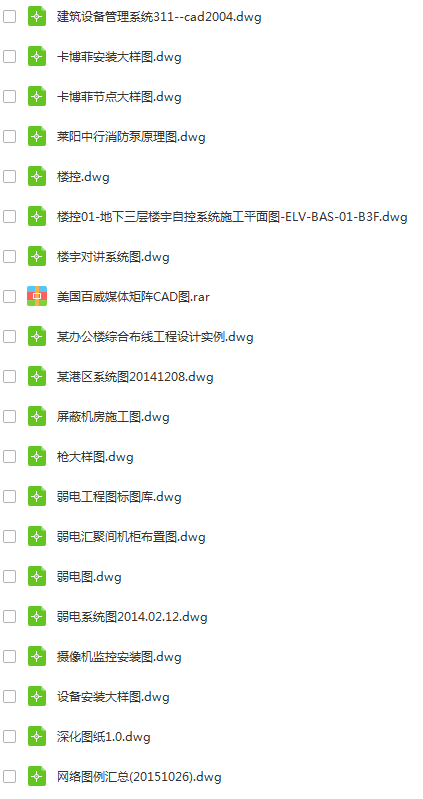 建筑设备管理系统311--cad2004.dwg

卡博菲安装大样图.dwg

卡博菲节点大样图.dwg

莱阳中行消防泵原理图.dwg

楼控.dwg

楼控01-地下三层楼宇自控系统施工平面图-ELV-BAS-01-B3F.dwg

楼宇对讲系统图.dwg

美国百威媒体矩阵CAD图.rar

某办公楼综合布线工程设计实例.dwg

某港区系统图20141208.dwg

屏蔽机房施工图.dwg

枪大样图.dwg

弱电工程图标图库.dwg

弱电汇聚间机柜布置图.dwg

弱电图.dwg

弱电系统图2014.02.12.dwg

摄像机监控安装图.dwg

设备安装大样图.dwg

深化图纸1.0.dwg

网络图例汇总(20151026).dwg